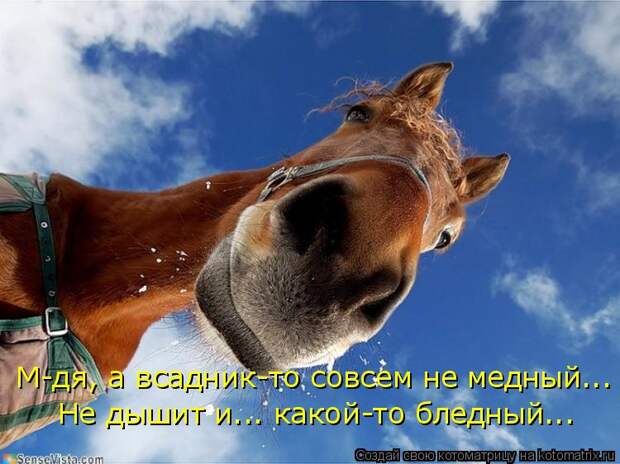 М-дя, а всадник-то совсем не медный...
Не дышит и... какой-то бледный...

SenseVista.com

Создай свою котоматрицу на kotomatrix.ru